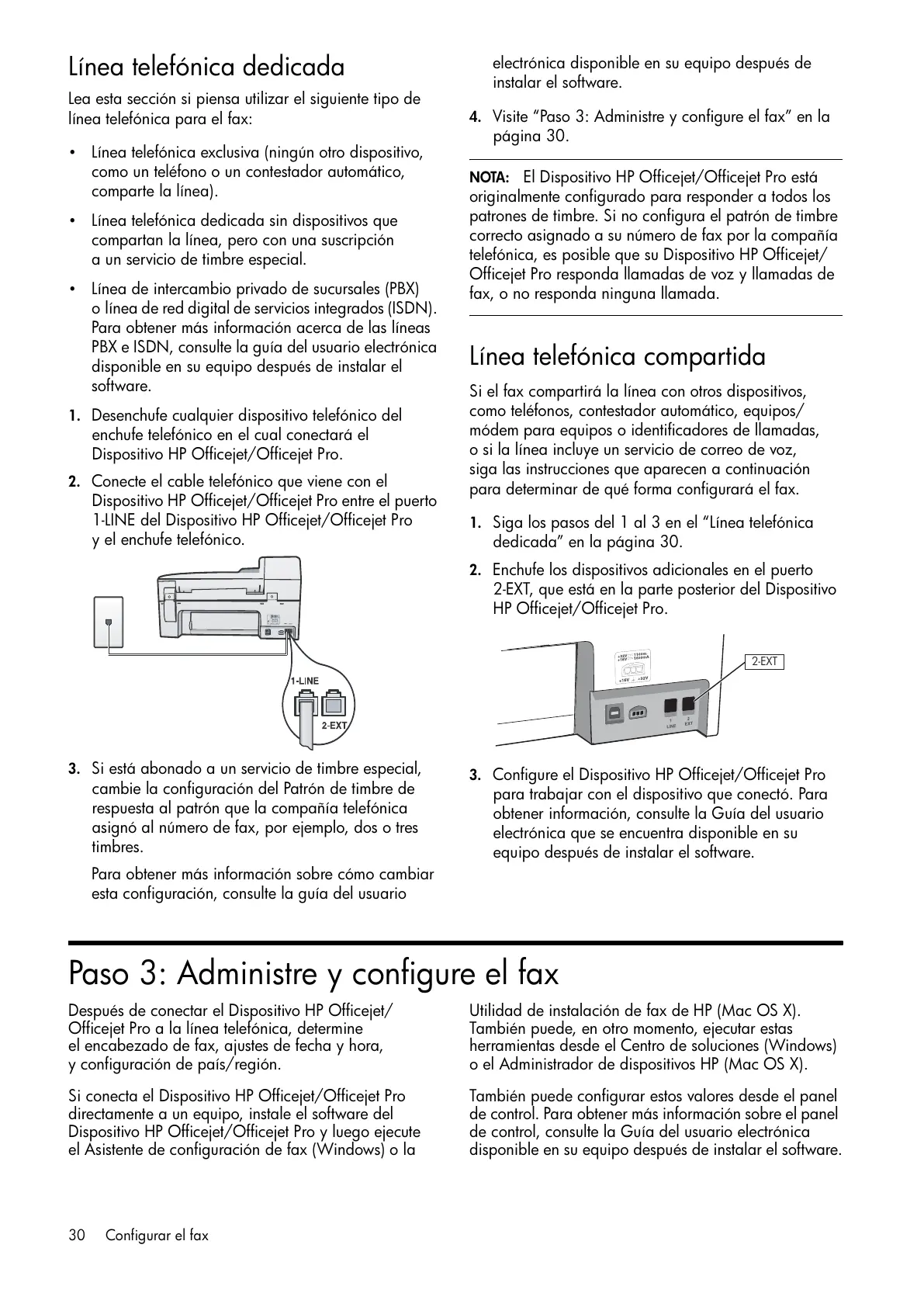 Línea telefónica dedicada

Lea esta sección si piensa utilizar el siguiente tipo de línea telefónica para el fax:

• Línea telefónica exclusiva (ningún otro dispositivo, como un teléfono o un contestador automático, comparte la línea).

• Línea telefónica dedicada sin dispositivos que compartan la línea, pero con una suscripción a un servicio de timbre especial.

• Línea de intercambio privado de sucursales (PBX) o línea de red digital de servicios integrados (ISDN). Para obtener más información acerca de las líneas PBX e ISDN, consulte la guía del usuario electrónica disponible en su equipo después de instalar el software.

1. Desenchufe cualquier dispositivo telefónico del enchufe telefónico en el cual conectará el Dispositivo HP Officejet/Officejet Pro.

2. Conecte el cable telefónico que viene con el Dispositivo HP Officejet/Officejet Pro entre el puerto 1-LINE del Dispositivo HP Officejet/Officejet Pro y el enchufe telefónico.

1-LINE

2-EXT

3. Si está abonado a un servicio de timbre especial, cambie la configuración del Patrón de timbre de respuesta al patrón que la compañía telefónica asignó al número de fax, por ejemplo, dos o tres timbres.

Para obtener más información sobre cómo cambiar esta configuración, consulte la guía del usuario electrónica disponible en su equipo después de instalar el software.

4. Visite "Paso 3: Administre y configure el fax" en la página 30.

NOTA: El Dispositivo HP Officejet/Officejet Pro está originalmente configurado para responder a todos los patrones de timbre. Si no configura el patrón de timbre correcto asignado a su número de fax por la compañía telefónica, es posible que su Dispositivo HP Officejet/Officejet Pro responda llamadas de voz y llamadas de fax, o no responda ninguna llamada.

Línea telefónica compartida

Si el fax compartirá la línea con otros dispositivos, como teléfonos, contestador automático, equipos/módem para equipos o identificadores de llamadas, o si la línea incluye un servicio de correo de voz, siga las instrucciones que aparecen a continuación para determinar de qué forma configurará el fax.

1. Siga los pasos del 1 al 3 en el "Línea telefónica dedicada" en la página 30.

2. Enchufe los dispositivos adicionales en el puerto 2-EXT, que está en la parte posterior del Dispositivo HP Officejet/Officejet Pro.

2-EXT

1 LINE 2 EXT

3. Configure el Dispositivo HP Officejet/Officejet Pro para trabajar con el dispositivo que conectó. Para obtener información, consulte la Guía del usuario electrónica que se encuentra disponible en su equipo después de instalar el software.

Paso 3: Administre y configure el fax

Después de conectar el Dispositivo HP Officejet/Officejet Pro a la línea telefónica, determine el encabezado de fax, ajustes de fecha y hora, y configuración de país/región.

Si conecta el Dispositivo HP Officejet/Officejet Pro directamente a un equipo, instale el software del Dispositivo HP Officejet/Officejet Pro y luego ejecute el Asistente de configuración de fax (Windows) o la Utilidad de instalación de fax de HP (Mac OS X). También puede, en otro momento, ejecutar estas herramientas desde el Centro de soluciones (Windows) o el Administrador de dispositivos HP (Mac OS X).

También puede configurar estos valores desde el panel de control. Para obtener más información sobre el panel de control, consulte la Guía del usuario electrónica disponible en su equipo después de instalar el software.

30 Configurar el fax